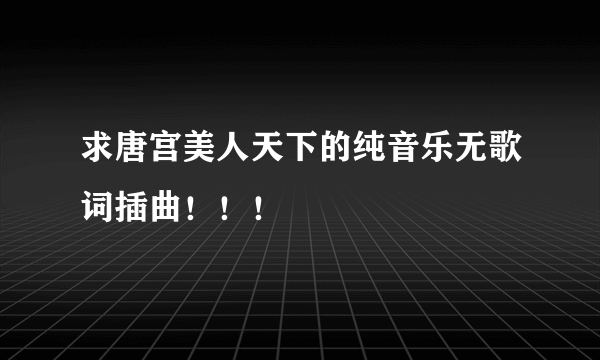 求唐宫美人天下的纯音乐无歌词插曲！！！